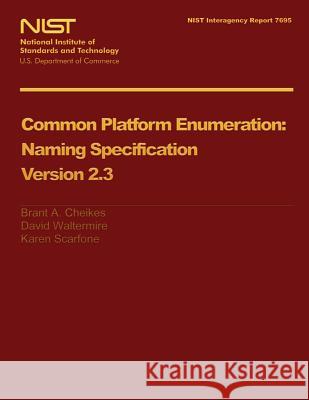 NIST
National Institute of Standards and Technology
U.S. Department of Commerce

NIST Interagency Report 7695

Common Platform Enumeration: Naming Specification Version 2.3

Brant A. Cheikes
David Waltermire
Karen Scarfone

Kraina Książek